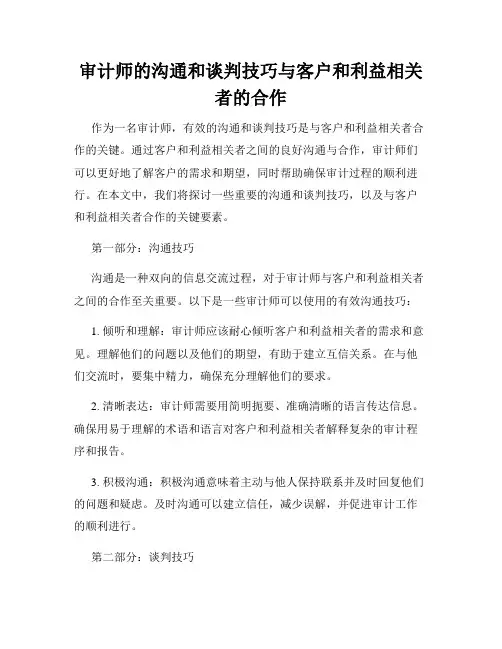 审计师的沟通和谈判技巧与客户和利益相关者的合作

作为一名审计师，有效的沟通和谈判技巧是与客户和利益相关者合作的关键。通过客户和利益相关者之间的良好沟通与合作，审计师们可以更好地了解客户的需求和期望，同时帮助确保审计过程的顺利进行。在本文中，我们将探讨一些重要的沟通和谈判技巧，以及与客户和利益相关者合作的关键要素。

第一部分：沟通技巧

沟通是一种双向的信息交流过程，对于审计师与客户和利益相关者之间的合作至关重要。以下是一些审计师可以使用的有效沟通技巧：

1. 倾听和理解：审计师应该耐心倾听客户和利益相关者的需求和意见。理解他们的问题以及他们的期望，有助于建立互信关系。在与他们交流时，要集中精力，确保充分理解他们的要求。

2. 清晰表达：审计师需要用简明扼要、准确清晰的语言传达信息。确保用易于理解的术语和语言对客户和利益相关者解释复杂的审计程序和报告。

3. 积极沟通：积极沟通意味着主动与他人保持联系并及时回复他们的问题和疑虑。及时沟通可以建立信任，减少误解，并促进审计工作的顺利进行。

第二部分：谈判技巧